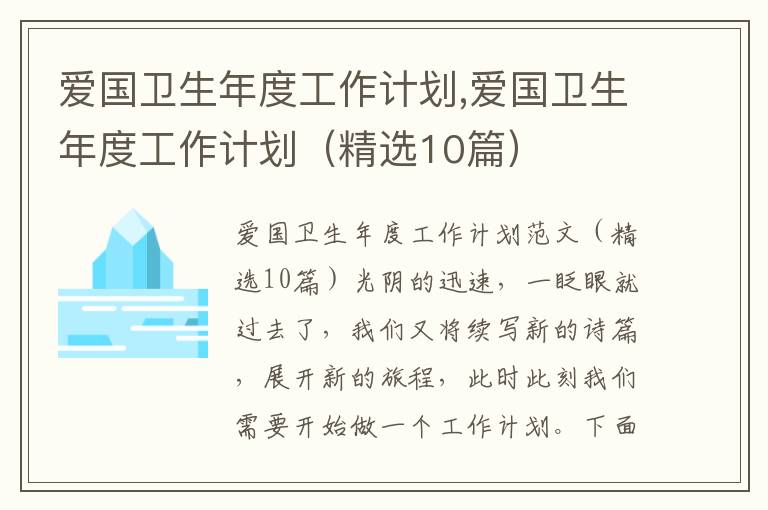 爱国卫生年度工作计划,爱国卫生年度工作计划（精选10篇）

爱国卫生年度工作计划范文（精选10篇）光阴的迅速，一眨眼就过去了，我们又将续写新的诗篇，展开新的旅程，此时此刻我们需要开始做一个工作计划。下面